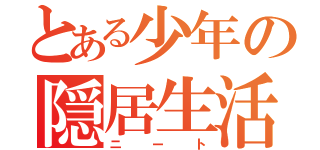 とある少年の
隠居生活
ニート